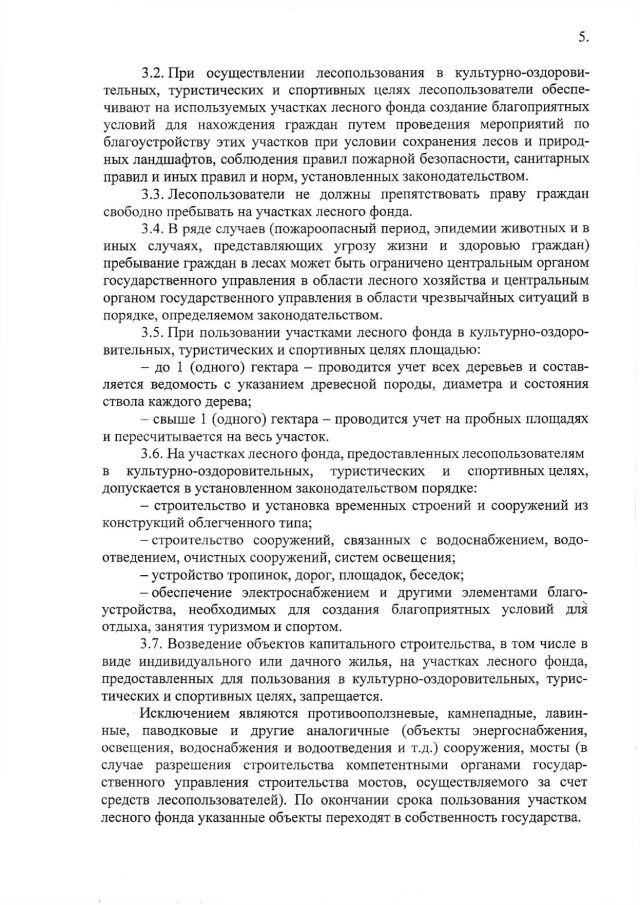 5.

3.2. При осуществлении лесопользования в культурно-оздоровительных, туристических и спортивных целях лесопользователи обеспечивают на используемых участках лесного фонда создание благоприятных условий для нахождения граждан путем проведения мероприятий по благоустройству этих участков при условии сохранения лесов и природных ландшафтов, соблюдения правил пожарной безопасности, санитарных правил и иных правил и норм, установленных законодательством.

3.3. Лесопользователи не должны препятствовать праву граждан свободно пребывать на участках лесного фонда.

3.4. В ряде случаев (пожароопасный период, эпидемии животных и в иных случаях, представляющих угрозу жизни и здоровью граждан) пребывание граждан в лесах может быть ограничено центральным органом государственного управления в области лесного хозяйства и центральным органом государственного управления в области чрезвычайных ситуаций в порядке, определяемом законодательством.

3.5. При пользовании участками лесного фонда в культурно-оздоровительных, туристических и спортивных целях площадью:

– до 1 (одного) гектара – проводится учет всех деревьев и составляется ведомость с указанием древесной породы, диаметра и состояния ствола каждого дерева;

– свыше 1 (одного) гектара – проводится учет на пробных площадях и пересчитывается на весь участок.

3.6. На участках лесного фонда, предоставленных лесопользователям в культурно-оздоровительных, туристических и спортивных целях, допускается в установленном законодательством порядке:

– строительство и установка временных строений и сооружений из конструкций облегченного типа;

– строительство сооружений, связанных с водоснабжением, водоотведением, очистных сооружений, систем освещения;

– устройство тропинок, дорог, площадок, беседок;

– обеспечение электроснабжением и другими элементами благоустройства, необходимых для создания благоприятных условий для отдыха, занятия туризмом и спортом.

3.7. Возведение объектов капитального строительства, в том числе в виде индивидуального или дачного жилья, на участках лесного фонда, предоставленных для пользования в культурно-оздоровительных, туристических и спортивных целях, запрещается.

Исключением являются противооползневые, камнепадные, лавинные, паводковые и другие аналогичные (объекты энергоснабжения, освещения, водоснабжения и водоотведения и т.д.) сооружения, мосты (в случае разрешения строительства компетентными органами государственного управления строительства мостов, осуществляемого за счет средств лесопользователей). По окончании срока пользования участком лесного фонда указанные объекты переходят в собственность государства.